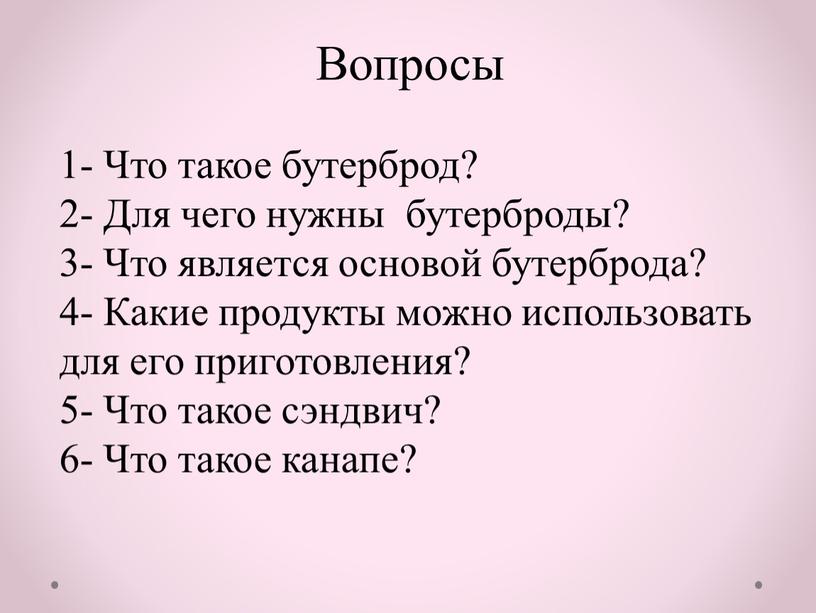 Вопросы

1- Что такое бутерброд?
2- Для чего нужны бутерброды?
3- Что является основой бутерброда?
4- Какие продукты можно использовать для его приготовления?
5- Что такое сэндвич?
6- Что такое канапе?